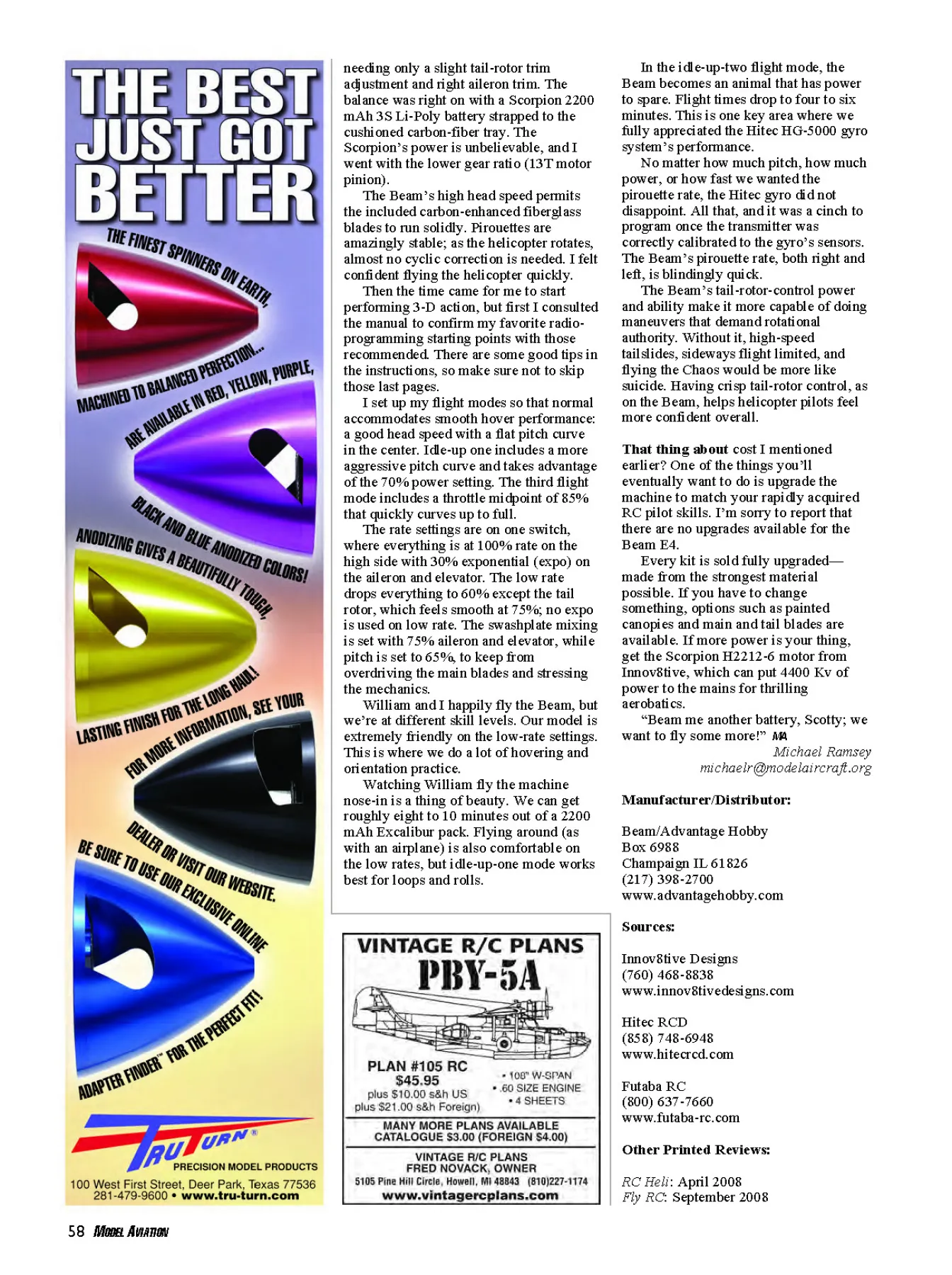 THE BEST JUST GOT BETTER

THE FINEST SPINNERS ON EARTH, MACHINED TO BALANCED PERFECTION... ARE AVAILABLE IN RED, YELLOW, PURPLE, BLACK AND BLUE ANODIZED COLORS! ANODIZING GIVES A BEAUTIFULLY TOUGH, LASTING FINISH FOR THE LONG HAUL! FOR MORE INFORMATION, SEE YOUR DEALER OR VISIT OUR WEBSITE. BE SURE TO USE OUR EXCLUSIVE ONLINE ADAPTER FINDER™ FOR THE PERFECT FIT!

TRU TURN®
PRECISION MODEL PRODUCTS
100 West First Street, Deer Park, Texas 77536
281-479-9600 • www.tru-turn.com

needing only a slight tail-rotor trim adjustment and right aileron trim. The balance was right on with a Scorpion 2200 mAh 3S Li-Poly battery strapped to the cushioned carbon-fiber tray. The Scorpion's power is unbelievable, and I went with the lower gear ratio (13T motor pinion).

The Beam's high head speed permits the included carbon-enhanced fiberglass blades to run solidly. Pirouettes are amazingly stable; as the helicopter rotates, almost no cyclic correction is needed. I felt confident flying the helicopter quickly.

Then the time came for me to start performing 3-D action, but first I consulted the manual to confirm my favorite radio-programming starting points with those recommended. There are some good tips in the instructions, so make sure not to skip those last pages.

I set up my flight modes so that normal accommodates smooth hover performance: a good head speed with a flat pitch curve in the center. Idle-up one includes a more aggressive pitch curve and takes advantage of the 70% power setting. The third flight mode includes a throttle midpoint of 85% that quickly curves up to full.

The rate settings are on one switch, where everything is at 100% rate on the high side with 30% exponential (expo) on the aileron and elevator. The low rate drops everything to 60% except the tail rotor, which feels smooth at 75%; no expo is used on low rate. The swashplate mixing is set with 75% aileron and elevator, while pitch is set to 65%, to keep from overdriving the main blades and stressing the mechanics.

William and I happily fly the Beam, but we're at different skill levels. Our model is extremely friendly on the low-rate settings. This is where we do a lot of hovering and orientation practice.

Watching William fly the machine nose-in is a thing of beauty. We can get roughly eight to 10 minutes out of a 2200 mAh Excalibur pack. Flying around (as with an airplane) is also comfortable on the low rates, but idle-up-one mode works best for loops and rolls.

VINTAGE R/C PLANS
PBY-5A
PLAN #105 RC
$45.95
plus $10.00 s&h US
plus $21.00 s&h Foreign)
• 108" W-SPAN
• .60 SIZE ENGINE
• 4 SHEETS
MANY MORE PLANS AVAILABLE
CATALOGUE $3.00 (FOREIGN $4.00)
VINTAGE R/C PLANS
FRED NOVACK, OWNER
5105 Pine Hill Circle, Howell, MI 48843 (810)227-1174
www.vintagercplans.com

In the idle-up-two flight mode, the Beam becomes an animal that has power to spare. Flight times drop to four to six minutes. This is one key area where we fully appreciated the Hitec HG-5000 gyro system's performance.

No matter how much pitch, how much power, or how fast we wanted the pirouette rate, the Hitec gyro did not disappoint. All that, and it was a cinch to program once the transmitter was correctly calibrated to the gyro's sensors. The Beam's pirouette rate, both right and left, is blindingly quick.

The Beam's tail-rotor-control power and ability make it more capable of doing maneuvers that demand rotational authority. Without it, high-speed tailslides, sideways flight limited, and flying the Chaos would be more like suicide. Having crisp tail-rotor control, as on the Beam, helps helicopter pilots feel more confident overall.

That thing about cost I mentioned earlier? One of the things you'll eventually want to do is upgrade the machine to match your rapidly acquired RC pilot skills. I'm sorry to report that there are no upgrades available for the Beam E4.

Every kit is sold fully upgraded—made from the strongest material possible. If you have to change something, options such as painted canopies and main and tail blades are available. If more power is your thing, get the Scorpion H2212-6 motor from Innov8tive, which can put 4400 Kv of power to the mains for thrilling aerobatics.

"Beam me another battery, Scotty; we want to fly some more!" MA

Michael Ramsey
michaelr@modelaircraft.org

Manufacturer/Distributor:

Beam/Advantage Hobby
Box 6988
Champaign IL 61826
(217) 398-2700
www.advantagehobby.com

Sources:

Innov8tive Designs
(760) 468-8838
www.innov8tivedesigns.com

Hitec RCD
(858) 748-6948
www.hitecrcd.com

Futaba RC
(800) 637-7660
www.futaba-rc.com

Other Printed Reviews:

RC Heli: April 2008
Fly RC: September 2008

58 MODEL AVIATION